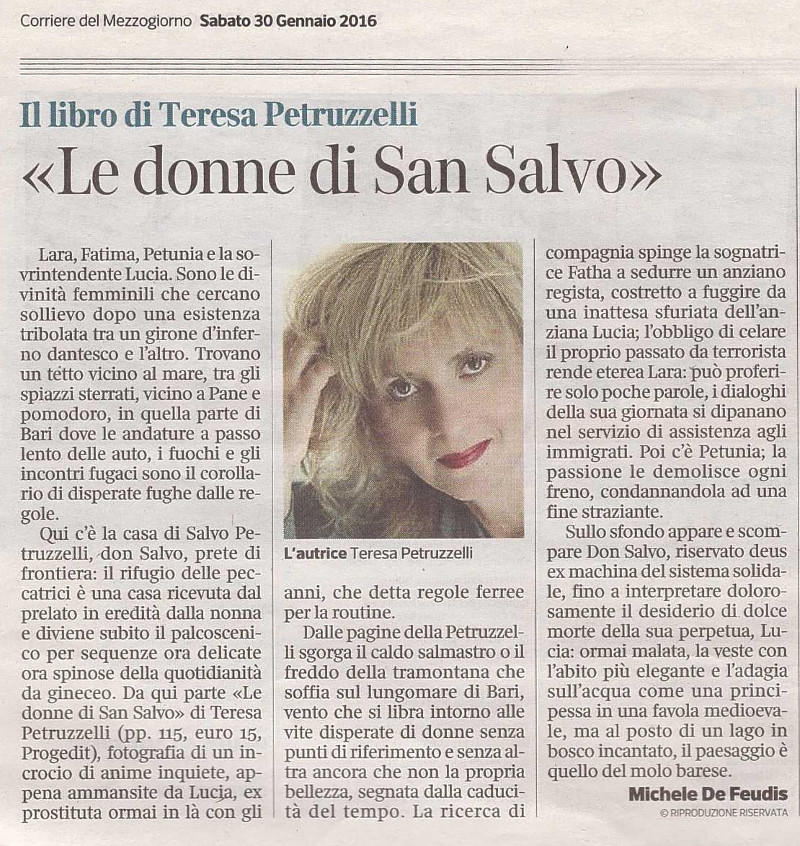 Corriere del Mezzogiorno Sabato 30 Gennaio 2016

Il libro di Teresa Petruzzelli

«Le donne di San Salvo»

Lara, Fatima, Petunia e la sovrintendente Lucia. Sono le divinità femminili che cercano sollievo dopo una esistenza tribolata tra un girone d'inferno dantesco e l'altro. Trovano un tetto vicino al mare, tra gli spiazzi sterrati, vicino a Pane e pomodoro, in quella parte di Bari dove le andature a passo lento delle auto, i fuochi e gli incontri fugaci sono il corollario di disperate fughe dalle regole.

Qui c'è la casa di Salvo Petruzzelli, don Salvo, prete di frontiera: il rifugio delle peccatrici è una casa ricevuta dal prelato in eredità dalla nonna e diviene subito il palcoscenico per sequenze ora delicate ora spinose della quotidianità da gineceo. Da qui parte «Le donne di San Salvo» di Teresa Petruzzelli (pp. 115, euro 15, Progedit), fotografia di un incrocio di anime inquiete, appena ammansite da Lucia, ex prostituta ormai in là con gli

L'autrice Teresa Petruzzelli

anni, che detta regole ferree per la routine.

Dalle pagine della Petruzzelli sgorga il caldo salmastro o il freddo della tramontana che soffia sul lungomare di Bari, vento che si libra intorno alle vite disperate di donne senza punti di riferimento e senza altra ancora che non la propria bellezza, segnata dalla caducità del tempo. La ricerca di compagnia spinge la sognatrice Fatha a sedurre un anziano regista, costretto a fuggire da una inattesa sfuriata dell'anziana Lucia; l'obbligo di celare il proprio passato da terrorista rende eterea Lara: può proferire solo poche parole, i dialoghi della sua giornata si dipanano nel servizio di assistenza agli immigrati. Poi c'è Petunia; la passione le demolisce ogni freno, condannandola ad una fine straziante.

Sullo sfondo appare e scompare Don Salvo, riservato deus ex machina del sistema solidale, fino a interpretare dolorosamente il desiderio di dolce morte della sua perpetua, Lucia: ormai malata, la veste con l'abito più elegante e l'adagia sull'acqua come una principessa in una favola medioevale, ma al posto di un lago in bosco incantato, il paesaggio è quello del molo barese.

Michele De Feudis

© RIPRODUZIONE RISERVATA